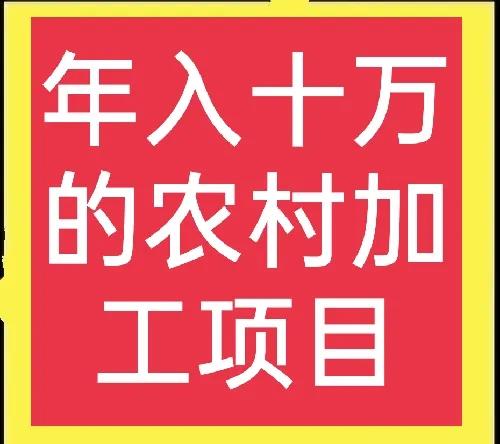 年入十万的农村加工项目